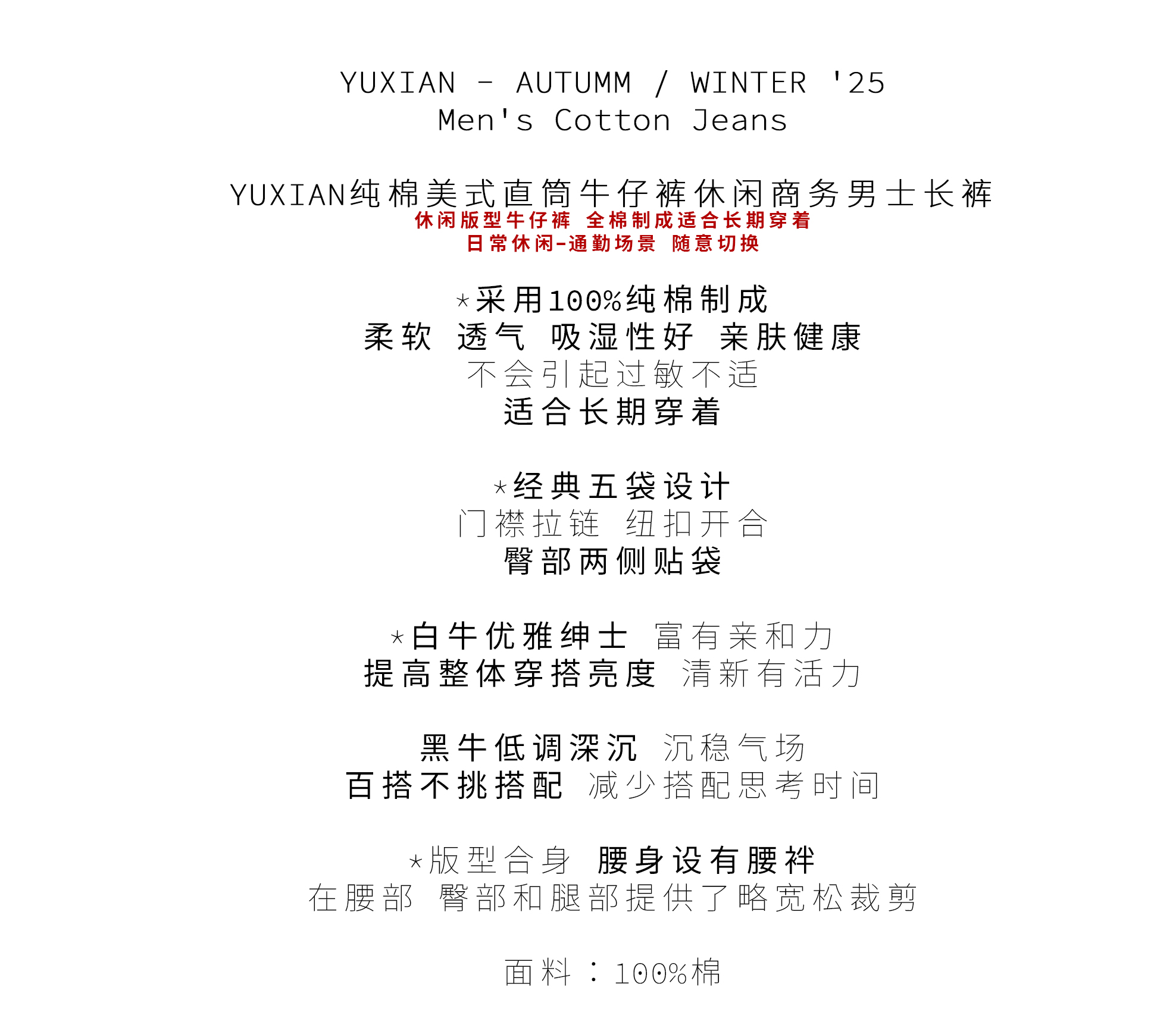 YUXIAN - AUTUMM / WINTER '25
Men's Cotton Jeans

YUXIAN纯棉美式直筒牛仔裤休闲商务男士长裤
休闲版型牛仔裤 全棉制成适合长期穿着
日常休闲-通勤场景 随意切换

*采用100%纯棉制成
柔软 透气 吸湿性好 亲肤健康
不会引起过敏不适
适合长期穿着

*经典五袋设计
门襟拉链 纽扣开合
臀部两侧贴袋

*白牛优雅绅士 富有亲和力
提高整体穿搭亮度 清新有活力

黑牛低调深沉 沉稳气场
百搭不挑搭配 减少搭配思考时间

*版型合身 腰身设有腰袢
在腰部 臀部和腿部提供了略宽松裁剪

面料：100%棉